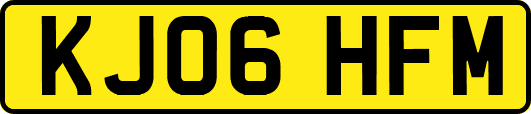 KJ06 HFM